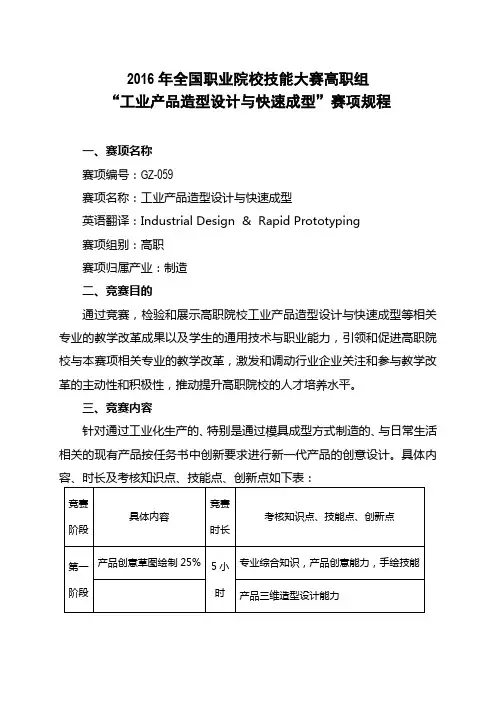 2016 年全国职业院校技能大赛高职组
“工业产品造型设计与快速成型”赛项规程

一、赛项名称

赛项编号：GZ-059

赛项名称：工业产品造型设计与快速成型

英语翻译：Industrial Design & Rapid Prototyping

赛项组别：高职

赛项归属产业：制造

二、竞赛目的

通过竞赛，检验和展示高职院校工业产品造型设计与快速成型等相关专业的教学改革成果以及学生的通用技术与职业能力，引领和促进高职院校与本赛项相关专业的教学改革，激发和调动行业企业关注和参与教学改革的主动性和积极性，推动提升高职院校的人才培养水平。

三、竞赛内容

针对通过工业化生产的、特别是通过模具成型方式制造的、与日常生活相关的现有产品按任务书中创新要求进行新一代产品的创意设计。具体内容、时长及考核知识点、技能点、创新点如下表：

| 竞赛阶段 | 具体内容 | 竞赛时长 | 考核知识点、技能点、创新点 |
|---|---|---|---|
| 第一阶段 | 产品创意草图绘制 25% | 5 小时 | 专业综合知识，产品创意能力，手绘技能 |
| | | | 产品三维造型设计能力 |